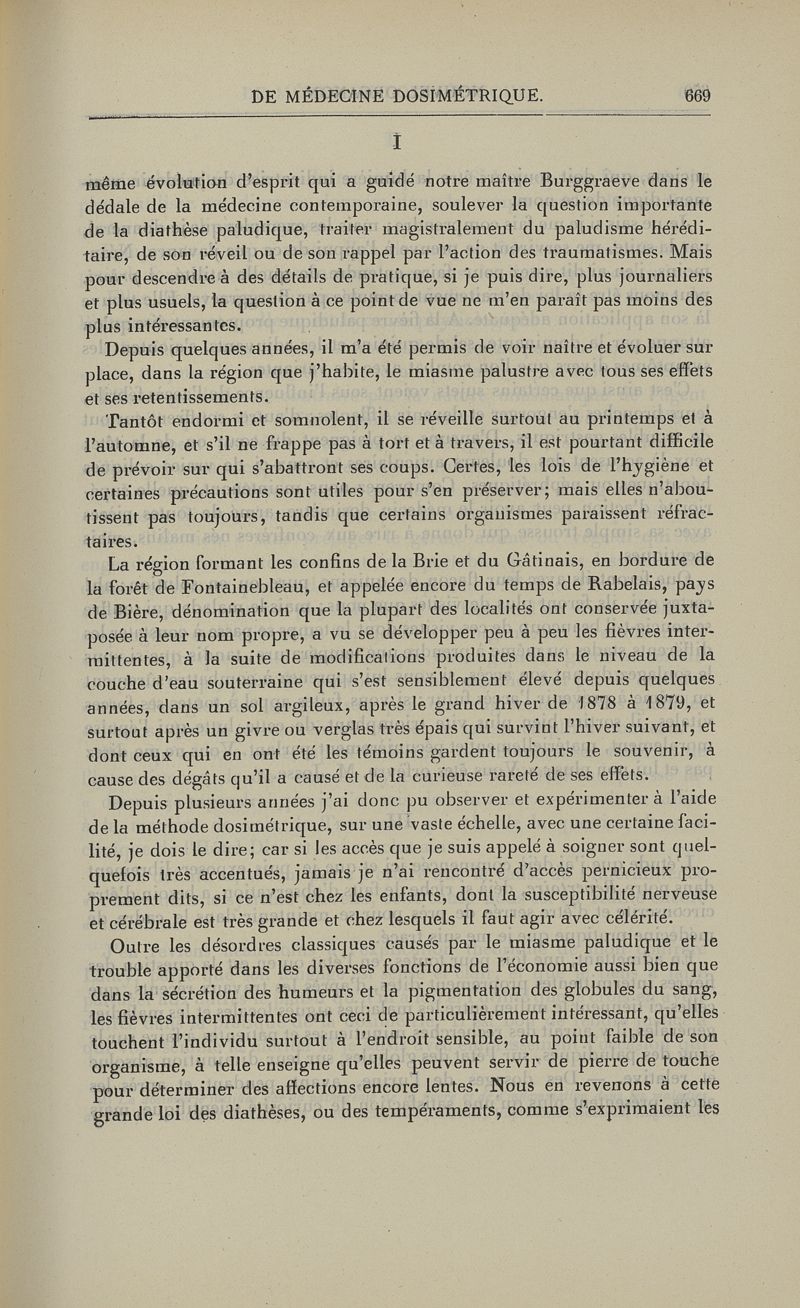 DE MÉDECINE DOSIMÉTRIQUE. 669

I

même évolution d'esprit qui a guidé notre maître Burggraeve dans le dédale de la médecine contemporaine, soulever la question importante de la diathèse paludique, traiter magistralement du paludisme héréditaire, de son réveil ou de son rappel par l'action des traumatismes. Mais pour descendre à des détails de pratique, si je puis dire, plus journaliers et plus usuels, la question à ce point de vue ne m'en paraît pas moins des plus intéressantes.

Depuis quelques années, il m'a été permis de voir naître et évoluer sur place, dans la région que j'habite, le miasme palustre avec tous ses effets et ses retentissements.

Tantôt endormi et somnolent, il se réveille surtout au printemps et à l'automne, et s'il ne frappe pas à tort et à travers, il est pourtant difficile de prévoir sur qui s'abattront ses coups. Certes, les lois de l'hygiène et certaines précautions sont utiles pour s'en préserver; mais elles n'aboutissent pas toujours, tandis que certains organismes paraissent réfractaires.

La région formant les confins de la Brie et du Gâtinais, en bordure de la forêt de Fontainebleau, et appelée encore du temps de Rabelais, pays de Bière, dénomination que la plupart des localités ont conservée juxtaposée à leur nom propre, a vu se développer peu à peu les fièvres intermittentes, à la suite de modifications produites dans le niveau de la couche d'eau souterraine qui s'est sensiblement élevé depuis quelques années, dans un sol argileux, après le grand hiver de 1878 à 1879, et surtout après un givre ou verglas très épais qui survint l'hiver suivant, et dont ceux qui en ont été les témoins gardent toujours le souvenir, à cause des dégâts qu'il a causé et de la curieuse rareté de ses effets.

Depuis plusieurs années j'ai donc pu observer et expérimenter à l'aide de la méthode dosimétrique, sur une vaste échelle, avec une certaine facilité, je dois le dire; car si les accès que je suis appelé à soigner sont quelquefois très accentués, jamais je n'ai rencontré d'accès pernicieux proprement dits, si ce n'est chez les enfants, dont la susceptibilité nerveuse et cérébrale est très grande et chez lesquels il faut agir avec célérité.

Outre les désordres classiques causés par le miasme paludique et le trouble apporté dans les diverses fonctions de l'économie aussi bien que dans la sécrétion des humeurs et la pigmentation des globules du sang, les fièvres intermittentes ont ceci de particulièrement intéressant, qu'elles touchent l'individu surtout à l'endroit sensible, au point faible de son organisme, à telle enseigne qu'elles peuvent servir de pierre de touche pour déterminer des affections encore lentes. Nous en revenons à cette grande loi des diathèses, ou des tempéraments, comme s'exprimaient les